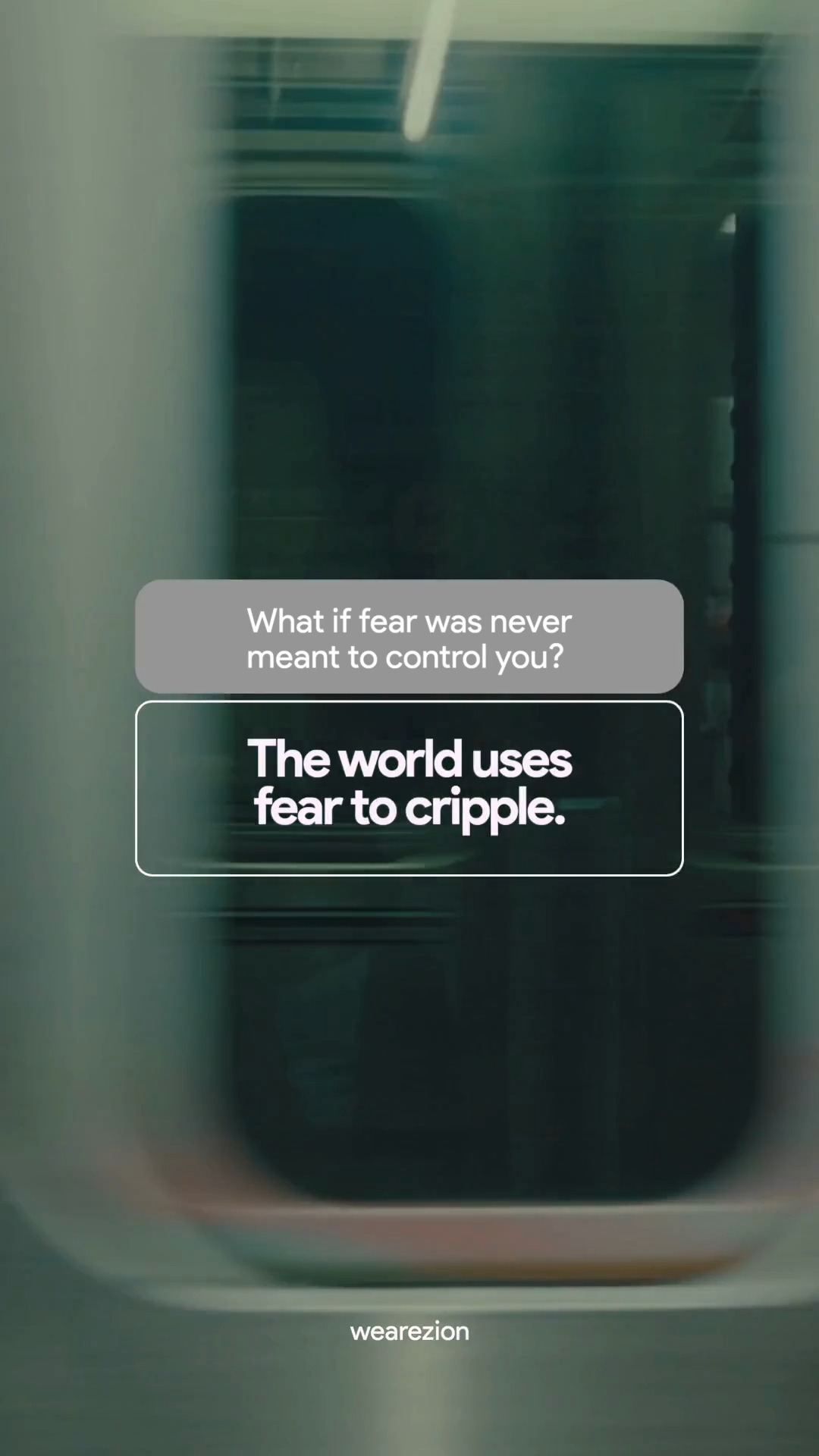 What if fear was never meant to control you?

The world uses fear to cripple.

wearezion